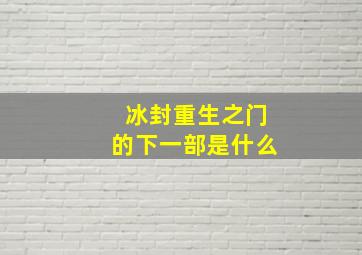 冰封重生之门
的下一部是什么